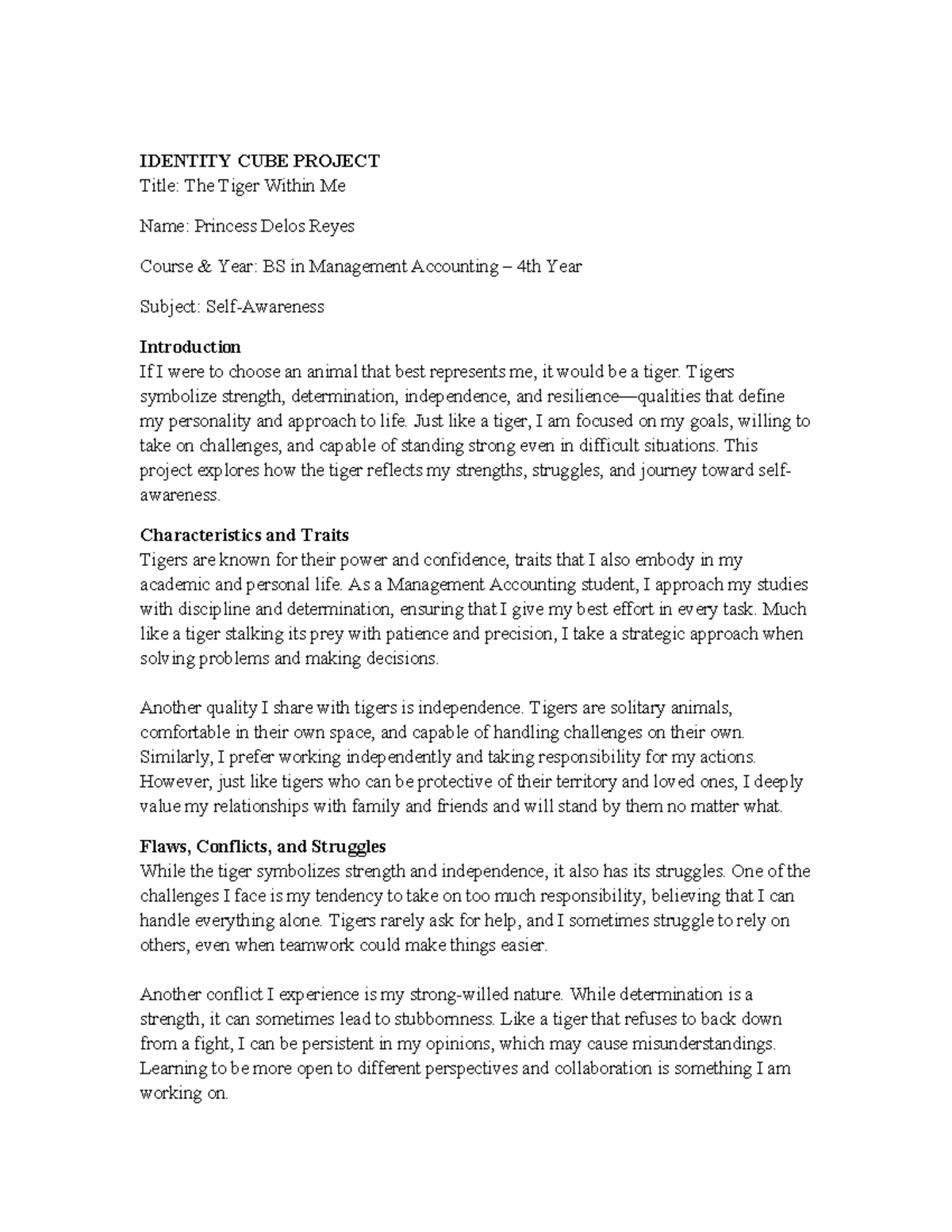 IDENTITY CUBE PROJECT
Title: The Tiger Within Me

Name: Princess Delos Reyes

Course & Year: BS in Management Accounting – 4th Year

Subject: Self-Awareness

Introduction
If I were to choose an animal that best represents me, it would be a tiger. Tigers symbolize strength, determination, independence, and resilience—qualities that define my personality and approach to life. Just like a tiger, I am focused on my goals, willing to take on challenges, and capable of standing strong even in difficult situations. This project explores how the tiger reflects my strengths, struggles, and journey toward self-awareness.

Characteristics and Traits
Tigers are known for their power and confidence, traits that I also embody in my academic and personal life. As a Management Accounting student, I approach my studies with discipline and determination, ensuring that I give my best effort in every task. Much like a tiger stalking its prey with patience and precision, I take a strategic approach when solving problems and making decisions.

Another quality I share with tigers is independence. Tigers are solitary animals, comfortable in their own space, and capable of handling challenges on their own. Similarly, I prefer working independently and taking responsibility for my actions. However, just like tigers who can be protective of their territory and loved ones, I deeply value my relationships with family and friends and will stand by them no matter what.

Flaws, Conflicts, and Struggles
While the tiger symbolizes strength and independence, it also has its struggles. One of the challenges I face is my tendency to take on too much responsibility, believing that I can handle everything alone. Tigers rarely ask for help, and I sometimes struggle to rely on others, even when teamwork could make things easier.

Another conflict I experience is my strong-willed nature. While determination is a strength, it can sometimes lead to stubbornness. Like a tiger that refuses to back down from a fight, I can be persistent in my opinions, which may cause misunderstandings. Learning to be more open to different perspectives and collaboration is something I am working on.